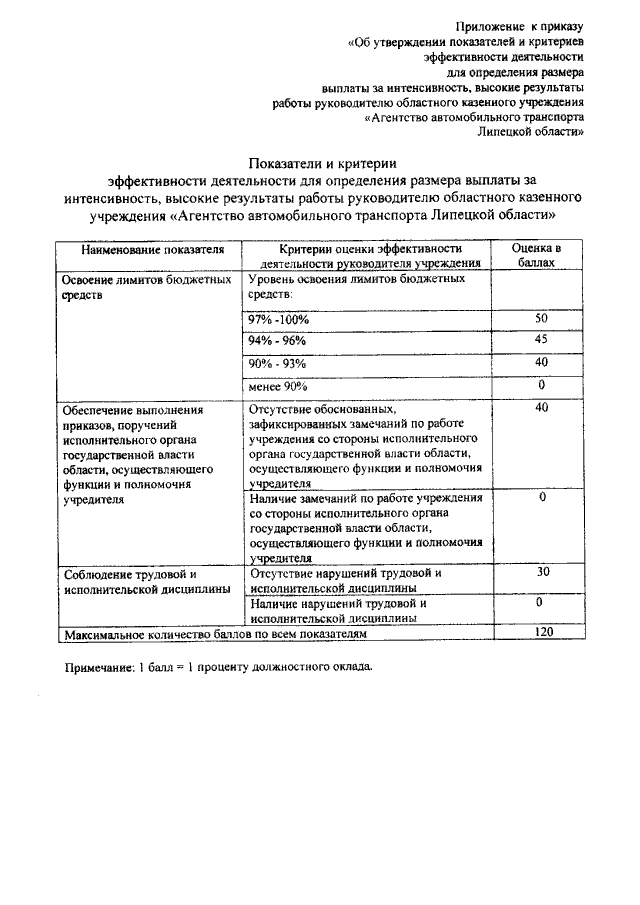 Приложение к приказу
«Об утверждении показателей и критериев
эффективности деятельности
для определения размера
выплаты за интенсивность, высокие результаты
работы руководителю областного казенного учреждения
«Агентство автомобильного транспорта
Липецкой области»

Показатели и критерии
эффективности деятельности для определения размера выплаты за интенсивность, высокие результаты работы руководителю областного казенного учреждения «Агентство автомобильного транспорта Липецкой области»

| Наименование показателя | Критерии оценки эффективности деятельности руководителя учреждения | Оценка в баллах |
|---|---|---|
| Освоение лимитов бюджетных средств | Уровень освоения лимитов бюджетных средств: | |
| | 97% -100% | 50 |
| | 94% - 96% | 45 |
| | 90% - 93% | 40 |
| | менее 90% | 0 |
| Обеспечение выполнения приказов, поручений исполнительного органа государственной власти области, осуществляющего функции и полномочия учредителя | Отсутствие обоснованных, зафиксированных замечаний по работе учреждения со стороны исполнительного органа государственной власти области, осуществляющего функции и полномочия учредителя | 40 |
| | Наличие замечаний по работе учреждения со стороны исполнительного органа государственной власти области, осуществляющего функции и полномочия учредителя | 0 |
| Соблюдение трудовой и исполнительской дисциплины | Отсутствие нарушений трудовой и исполнительской дисциплины | 30 |
| | Наличие нарушений трудовой и исполнительской дисциплины | 0 |
| Максимальное количество баллов по всем показателям | | 120 |

Примечание: 1 балл = 1 проценту должностного оклада.